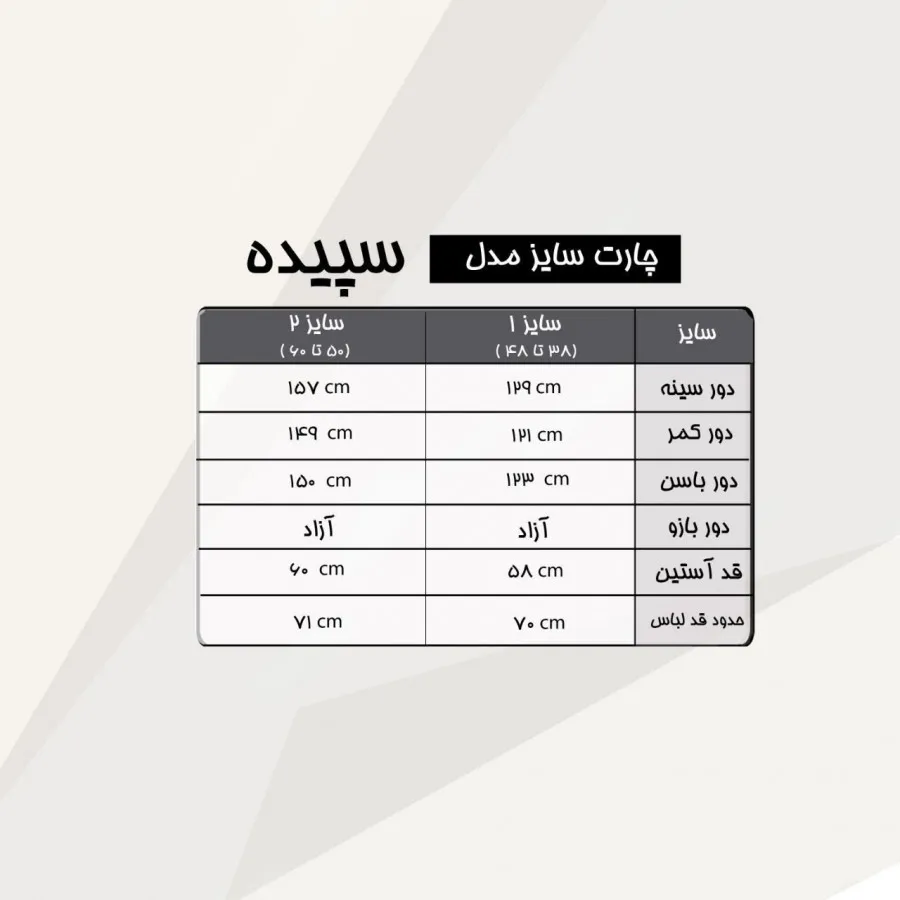 چارت سایز مدل سپیده

| سایز | سایز ۱ (۳۸ تا ۴۸) | سایز ۲ (۵۰ تا ۶۰) |
|---|---|---|
| دور سینه | ۱۲۹ cm | ۱۵۷ cm |
| دور کمر | ۱۲۱ cm | ۱۴۹ cm |
| دور باسن | ۱۲۳ cm | ۱۵۰ cm |
| دور بازو | آزاد | آزاد |
| قد آستین | ۵۸ cm | ۶۰ cm |
| حدود قد لباس | ۷۰ cm | ۷۱ cm |